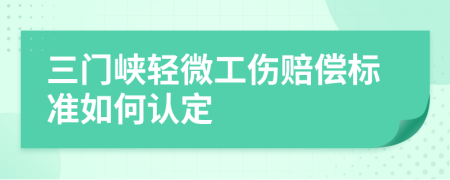 三门峡轻微工伤赔偿标准如何认定